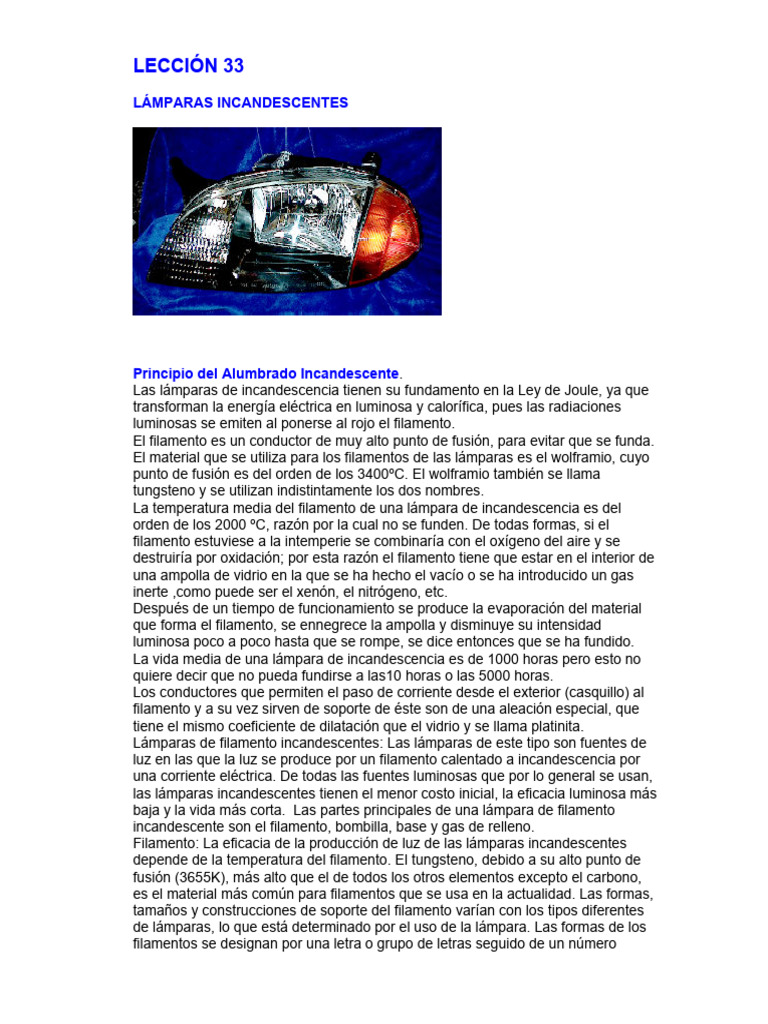 LECCIÓN 33

LÁMPARAS INCANDESCENTES

Principio del Alumbrado Incandescente.
Las lámparas de incandescencia tienen su fundamento en la Ley de Joule, ya que transforman la energía eléctrica en luminosa y calorífica, pues las radiaciones luminosas se emiten al ponerse al rojo el filamento.
El filamento es un conductor de muy alto punto de fusión, para evitar que se funda. El material que se utiliza para los filamentos de las lámparas es el wolframio, cuyo punto de fusión es del orden de los 3400ºC. El wolframio también se llama tungsteno y se utilizan indistintamente los dos nombres.
La temperatura media del filamento de una lámpara de incandescencia es del orden de los 2000 ºC, razón por la cual no se funden. De todas formas, si el filamento estuviese a la intemperie se combinaría con el oxígeno del aire y se destruiría por oxidación; por esta razón el filamento tiene que estar en el interior de una ampolla de vidrio en la que se ha hecho el vacío o se ha introducido un gas inerte ,como puede ser el xenón, el nitrógeno, etc.
Después de un tiempo de funcionamiento se produce la evaporación del material que forma el filamento, se ennegrece la ampolla y disminuye su intensidad luminosa poco a poco hasta que se rompe, se dice entonces que se ha fundido.
La vida media de una lámpara de incandescencia es de 1000 horas pero esto no quiere decir que no pueda fundirse a las10 horas o las 5000 horas.
Los conductores que permiten el paso de corriente desde el exterior (casquillo) al filamento y a su vez sirven de soporte de éste son de una aleación especial, que tiene el mismo coeficiente de dilatación que el vidrio y se llama platinita.
Lámparas de filamento incandescentes: Las lámparas de este tipo son fuentes de luz en las que la luz se produce por un filamento calentado a incandescencia por una corriente eléctrica. De todas las fuentes luminosas que por lo general se usan, las lámparas incandescentes tienen el menor costo inicial, la eficacia luminosa más baja y la vida más corta. Las partes principales de una lámpara de filamento incandescente son el filamento, bombilla, base y gas de relleno.
Filamento: La eficacia de la producción de luz de las lámparas incandescentes depende de la temperatura del filamento. El tungsteno, debido a su alto punto de fusión (3655K), más alto que el de todos los otros elementos excepto el carbono, es el material más común para filamentos que se usa en la actualidad. Las formas, tamaños y construcciones de soporte del filamento varían con los tipos diferentes de lámparas, lo que está determinado por el uso de la lámpara. Las formas de los filamentos se designan por una letra o grupo de letras seguido de un número